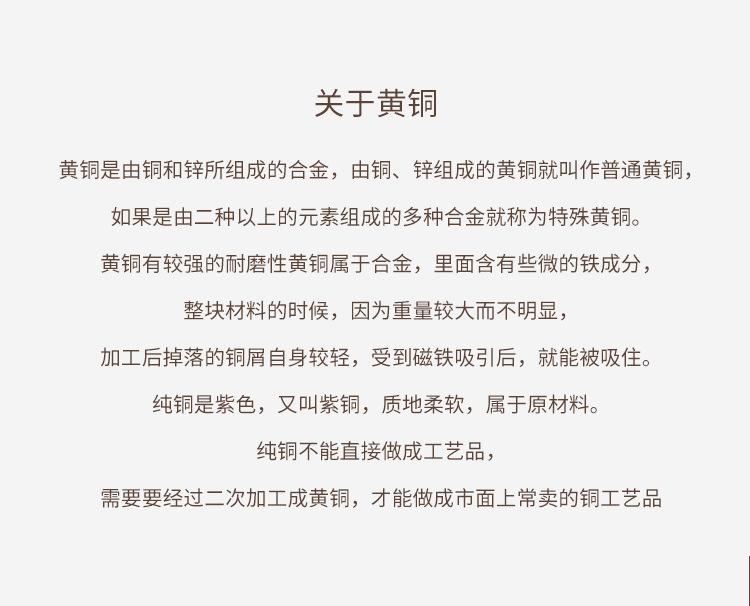 关于黄铜

黄铜是由铜和锌所组成的合金，由铜、锌组成的黄铜就叫作普通黄铜，

如果是由二种以上的元素组成的多种合金就称为特殊黄铜。

黄铜有较强的耐磨性黄铜属于合金，里面含有些微的铁成分，

整块材料的时候，因为重量较大而不明显，

加工后掉落的铜屑自身较轻，受到磁铁吸引后，就能被吸住。

纯铜是紫色，又叫紫铜，质地柔软，属于原材料。

纯铜不能直接做成工艺品，

需要要经过二次加工成黄铜，才能做成市面上常卖的铜工艺品